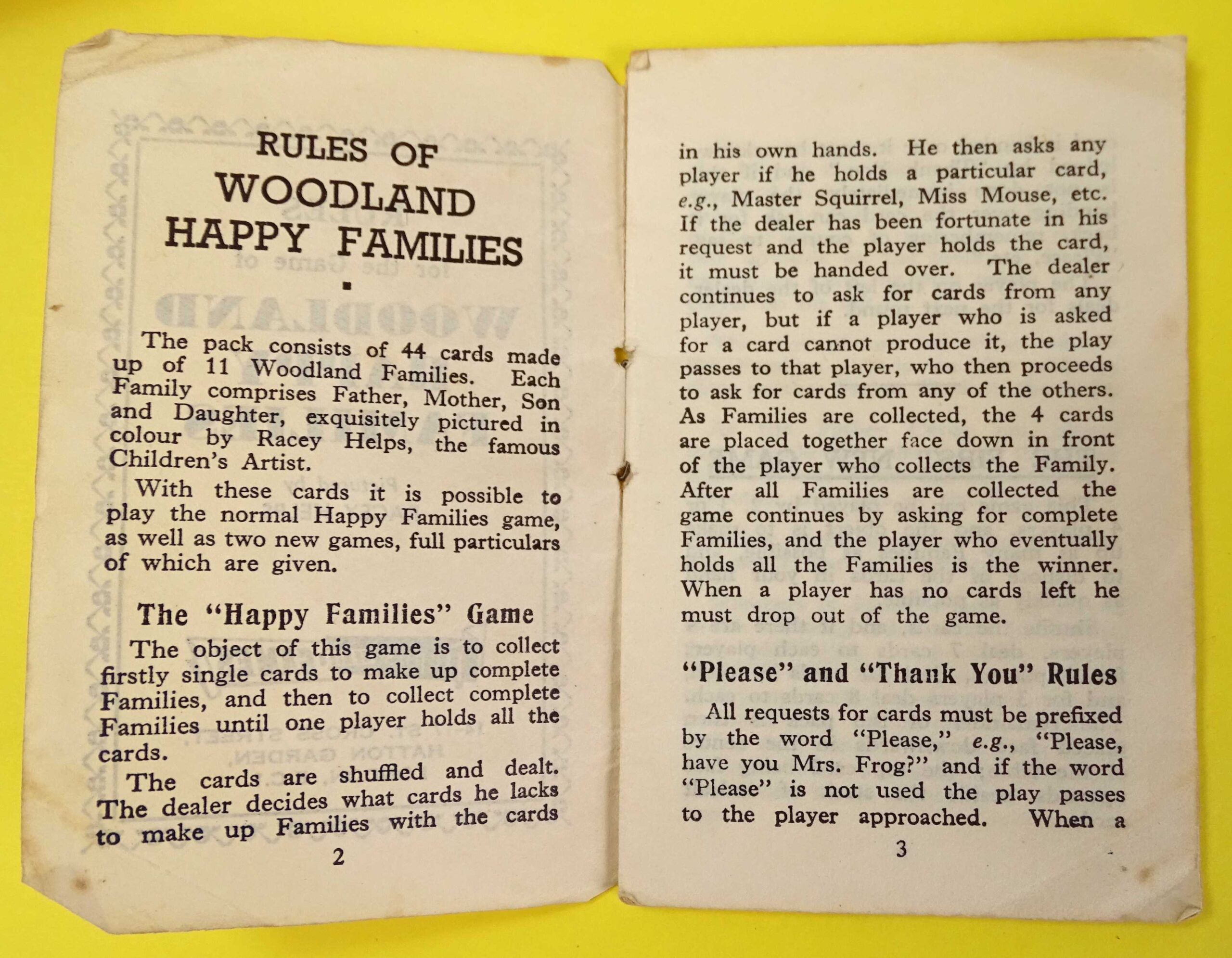 RULES OF WOODLAND HAPPY FAMILIES

The pack consists of 44 cards made up of 11 Woodland Families. Each Family comprises Father, Mother, Son and Daughter, exquisitely pictured in colour by Racey Helps, the famous Children's Artist.

With these cards it is possible to play the normal Happy Families game, as well as two new games, full particulars of which are given.

The "Happy Families" Game

The object of this game is to collect firstly single cards to make up complete Families, and then to collect complete Families until one player holds all the cards.

The cards are shuffled and dealt. The dealer decides what cards he lacks to make up Families with the cards

2

in his own hands. He then asks any player if he holds a particular card, e.g., Master Squirrel, Miss Mouse, etc. If the dealer has been fortunate in his request and the player holds the card, it must be handed over. The dealer continues to ask for cards from any player, but if a player who is asked for a card cannot produce it, the play passes to that player, who then proceeds to ask for cards from any of the others. As Families are collected, the 4 cards are placed together face down in front of the player who collects the Family. After all Families are collected the game continues by asking for complete Families, and the player who eventually holds all the Families is the winner. When a player has no cards left he must drop out of the game.

"Please" and "Thank You" Rules

All requests for cards must be prefixed by the word "Please," e.g., "Please, have you Mrs. Frog?" and if the word "Please" is not used the play passes to the player approached. When a

3